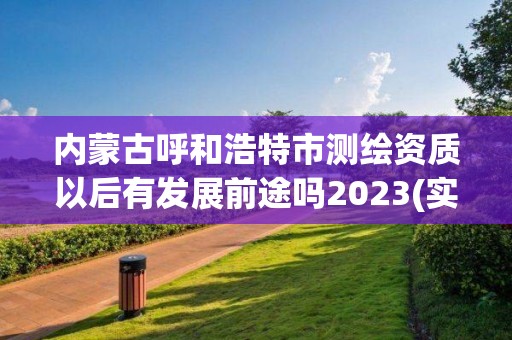 内蒙古呼和浩特市测绘资质以后有发展前途吗2023(实